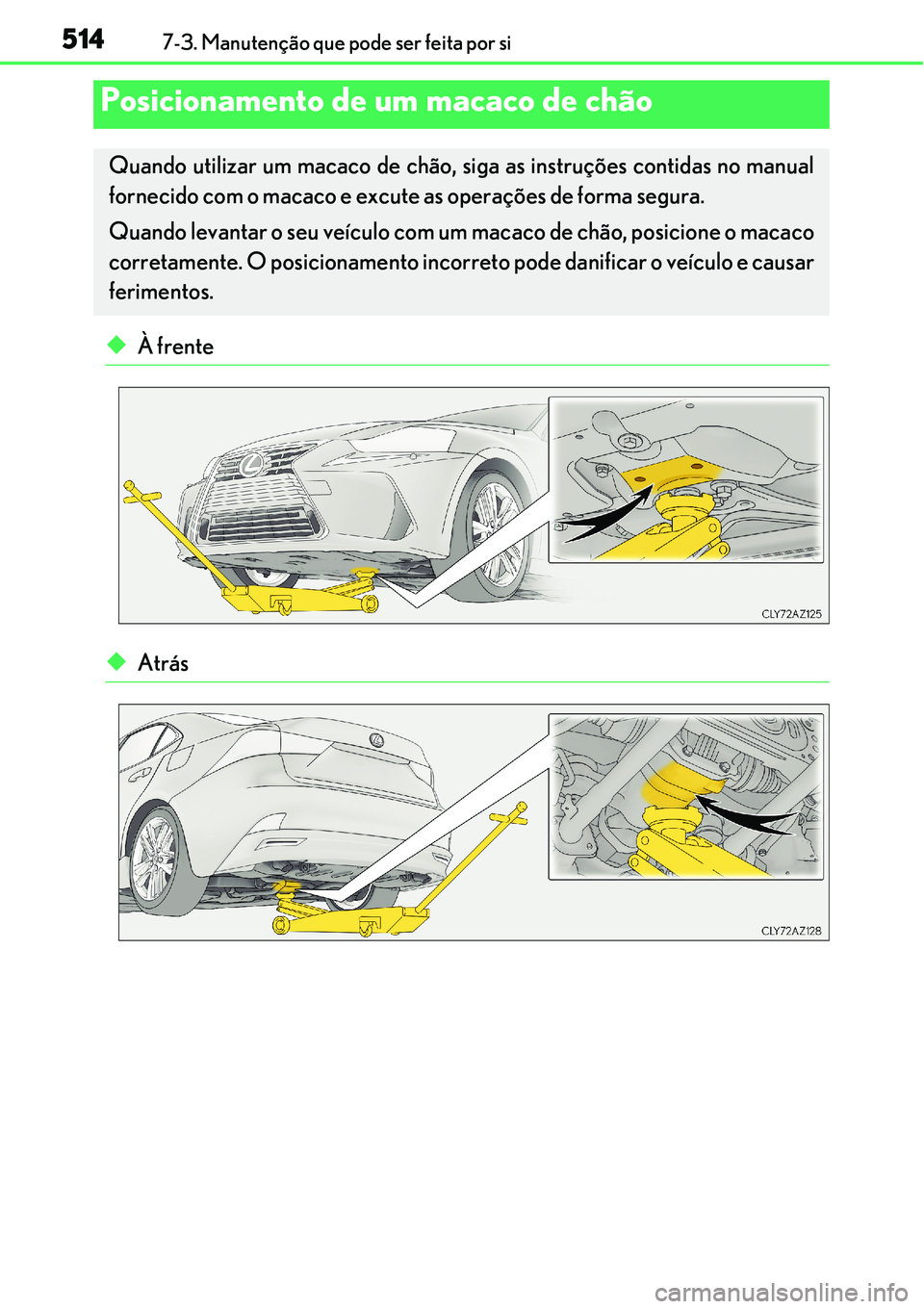 514 7-3. Manutenção que pode ser feita por si

Posicionamento de um macaco de chão

Quando utilizar um macaco de chão, siga as instruções contidas no manual fornecido com o macaco e excute as operações de forma segura.

Quando levantar o seu veículo com um macaco de chão, posicione o macaco corretamente. O posicionamento incorreto pode danificar o veículo e causar ferimentos.

◆ À frente

CLY72AZ125

◆ Atrás

CLY72AZ128

carmanualsonline.info